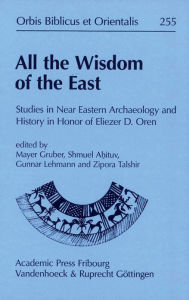 Orbis Biblicus et Orientalis 255

All the Wisdom of the East

Studies in Near Eastern Archaeology and History in Honor of Eliezer D. Oren

edited by
Mayer Gruber, Shmuel Aḥituv, Gunnar Lehmann and Zipora Talshir

Academic Press Fribourg
Vandenhoeck & Ruprecht Göttingen